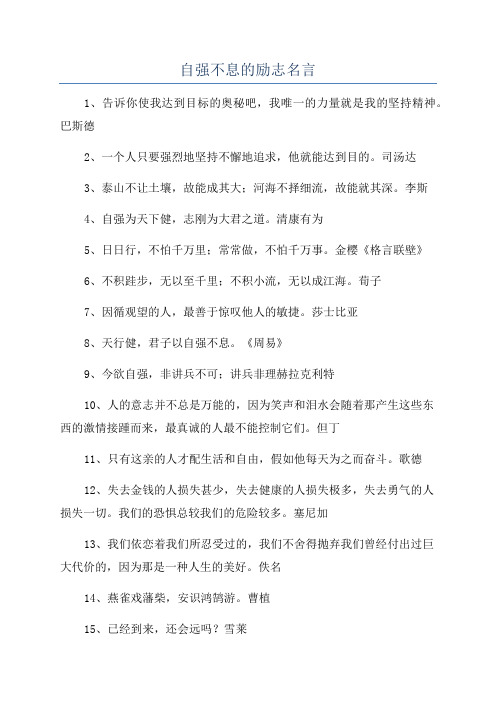 自强不息的励志名言

1、告诉你使我达到目标的奥秘吧，我唯一的力量就是我的坚持精神。巴斯德

2、一个人只要强烈地坚持不懈地追求，他就能达到目的。司汤达

3、泰山不让土壤，故能成其大；河海不择细流，故能就其深。李斯

4、自强为天下健，志刚为大君之道。清康有为

5、日日行，不怕千万里；常常做，不怕千万事。金樱《格言联壁》

6、不积跬步，无以至千里；不积小流，无以成江海。荀子

7、因循观望的人，最善于惊叹他人的敏捷。莎士比亚

8、天行健，君子以自强不息。《周易》

9、今欲自强，非讲兵不可；讲兵非理赫拉克利特

10、人的意志并不总是万能的，因为笑声和泪水会随着那产生这些东西的激情接踵而来，最真诚的人最不能控制它们。但丁

11、只有这亲的人才配生活和自由，假如他每天为之而奋斗。歌德

12、失去金钱的人损失甚少，失去健康的人损失极多，失去勇气的人损失一切。我们的恐惧总较我们的危险较多。塞尼加

13、我们依恋着我们所忍受过的，我们不舍得抛弃我们曾经付出过巨大代价的，因为那是一种人生的美好。佚名

14、燕雀戏藩柴，安识鸿鹄游。曹植

15、已经到来，还会远吗？雪莱